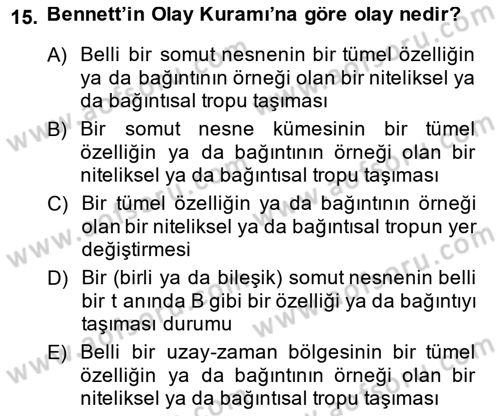 15. Bennett'in Olay Kuramı'na göre olay nedir?

A) Belli bir somut nesnenin bir tümel özelliğin ya da bağıntının örneği olan bir niteliksel ya da bağıntısal tropu taşıması

B) Bir somut nesne kümesinin bir tümel özelliğin ya da bağıntının örneği olan bir niteliksel ya da bağıntısal tropu taşıması

C) Bir tümel özelliğin ya da bağıntının örneği olan bir niteliksel ya da bağıntısal tropun yer değiştirmesi

D) Bir (birli ya da bileşik) somut nesnenin belli bir t anında B gibi bir özelliği ya da bağıntıyı taşıması durumu

E) Belli bir uzay-zaman bölgesinin bir tümel özelliğin ya da bağıntının örneği olan bir niteliksel ya da bağıntısal tropu taşıması

www.aofsoru.com